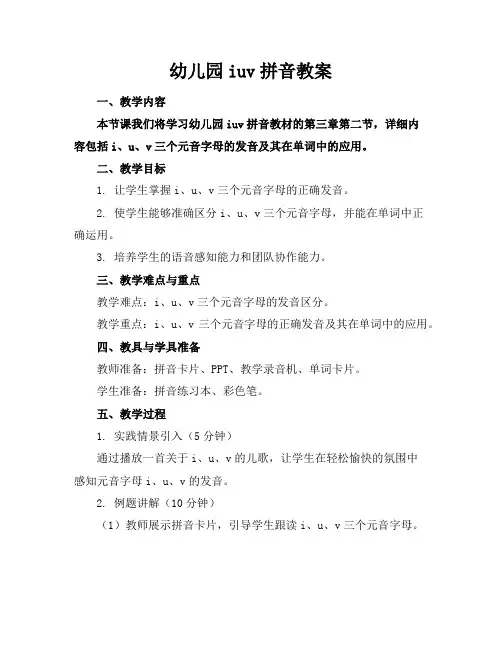 幼儿园 iuv 拼音教案

一、教学内容

本节课我们将学习幼儿园 iuv 拼音教材的第三章第二节，详细内容包括 i、u、v 三个元音字母的发音及其在单词中的应用。

二、教学目标

1. 让学生掌握 i、u、v 三个元音字母的正确发音。

2. 使学生能够准确区分 i、u、v 三个元音字母，并能在单词中正确运用。

3. 培养学生的语音感知能力和团队协作能力。

三、教学难点与重点

教学难点：i、u、v 三个元音字母的发音区分。

教学重点：i、u、v 三个元音字母的正确发音及其在单词中的应用。

四、教具与学具准备

教师准备：拼音卡片、PPT、教学录音机、单词卡片。

学生准备：拼音练习本、彩色笔。

五、教学过程

1. 实践情景引入（5 分钟）

通过播放一首关于 i、u、v 的儿歌，让学生在轻松愉快的氛围中感知元音字母 i、u、v 的发音。

2. 例题讲解（10 分钟）

（1）教师展示拼音卡片，引导学生跟读 i、u、v 三个元音字母。